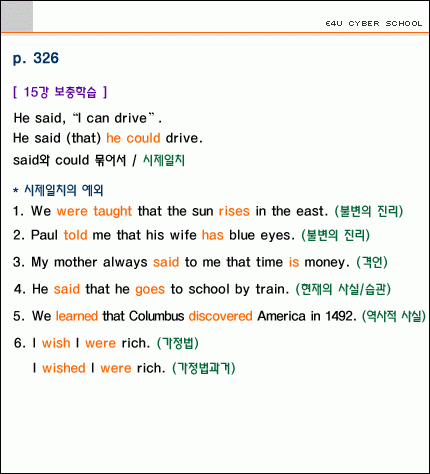 E4U CYBER SCHOOL

p. 326

[ 15강 보충학습 ]

He said, “I can drive”.
He said (that) he could drive.
said와 could 묶어서 / 시제일치

* 시제일치의 예외
1. We were taught that the sun rises in the east. (불변의 진리)
2. Paul told me that his wife has blue eyes. (불변의 진리)
3. My mother always said to me that time is money. (격언)
4. He said that he goes to school by train. (현재의 사실/습관)
5. We learned that Columbus discovered America in 1492. (역사적 사실)
6. I wish I were rich. (가정법)
I wished I were rich. (가정법과거)